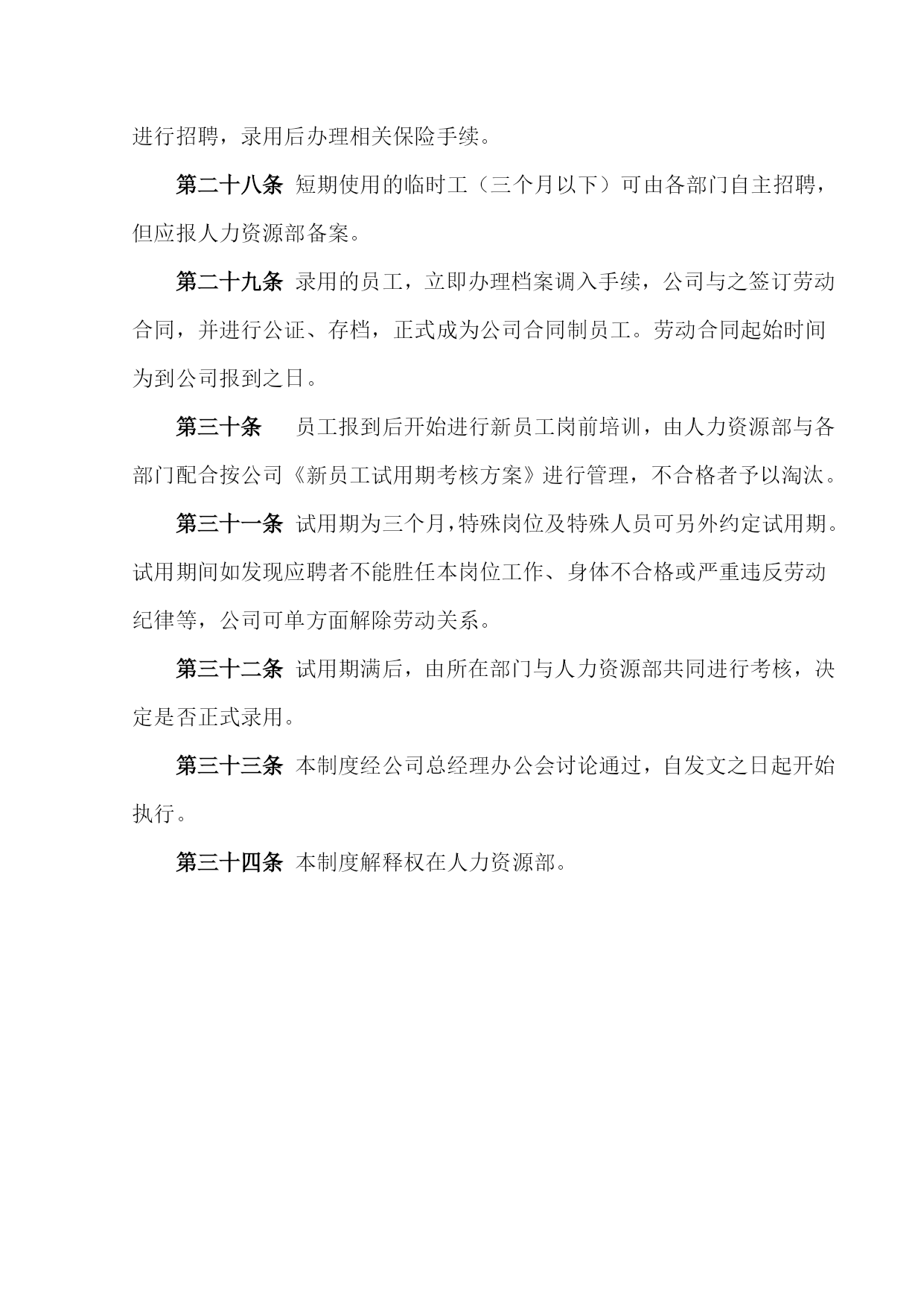 进行招聘，录用后办理相关保险手续。

第二十八条 短期使用的临时工（三个月以下）可由各部门自主招聘，但应报人力资源部备案。

第二十九条 录用的员工，立即办理档案调入手续，公司与之签订劳动合同，并进行公证、存档，正式成为公司合同制员工。劳动合同起始时间为到公司报到之日。

第三十条 员工报到后开始进行新员工岗前培训，由人力资源部与各部门配合按公司《新员工试用期考核方案》进行管理，不合格者予以淘汰。

第三十一条 试用期为三个月，特殊岗位及特殊人员可另外约定试用期。试用期间如发现应聘者不能胜任本岗位工作、身体不合格或严重违反劳动纪律等，公司可单方面解除劳动关系。

第三十二条 试用期满后，由所在部门与人力资源部共同进行考核，决定是否正式录用。

第三十三条 本制度经公司总经理办公会讨论通过，自发文之日起开始执行。

第三十四条 本制度解释权在人力资源部。